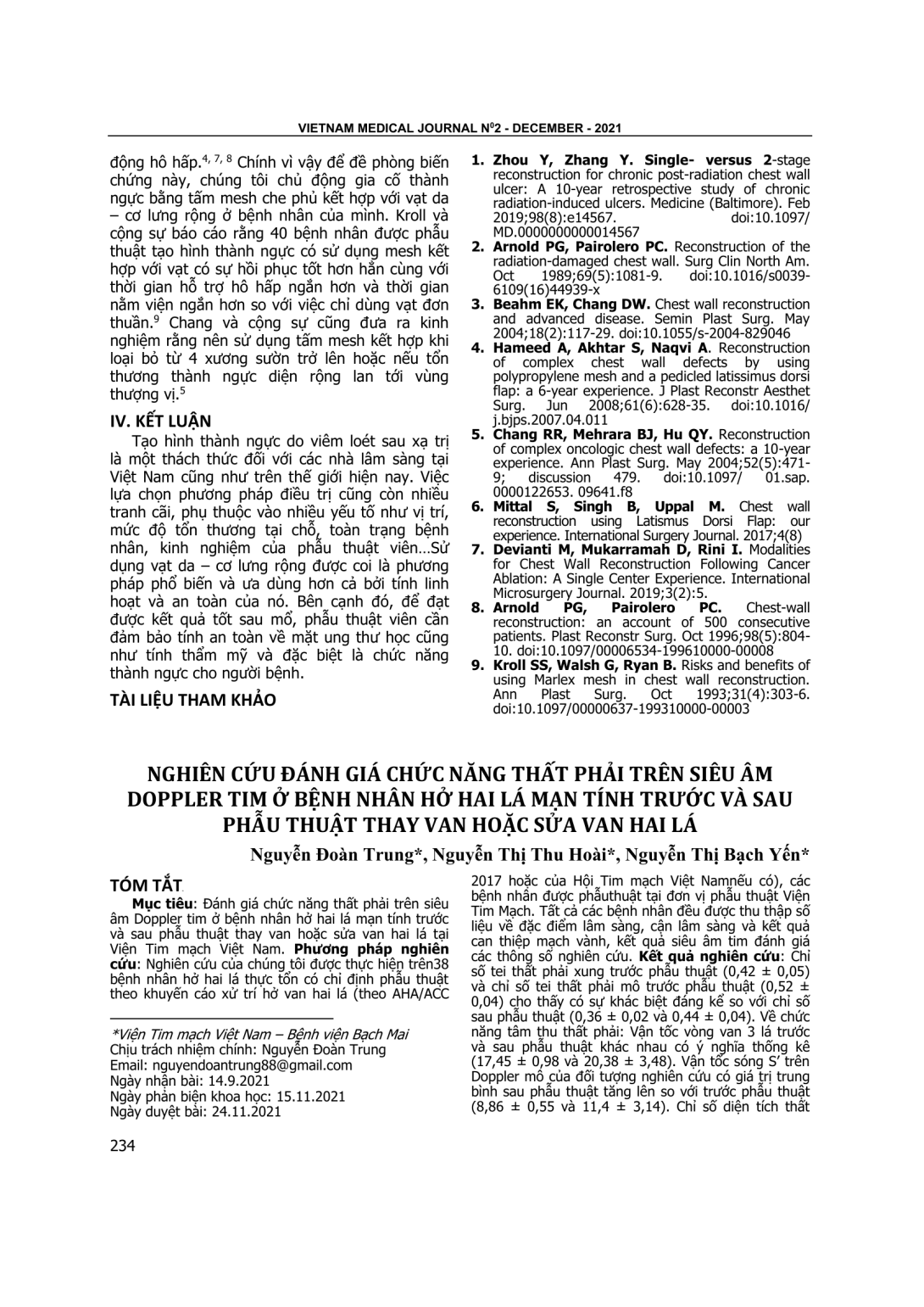 VIETNAM MEDICAL JOURNAL N$^0$2 - DECEMBER - 2021

động hô hấp.$^{4, 7, 8}$ Chính vì vậy để đề phòng biến chứng này, chúng tôi chủ động gia cố thành ngực bằng tấm mesh che phủ kết hợp với vạt da – cơ lưng rộng ở bệnh nhân của mình. Kroll và cộng sự báo cáo rằng 40 bệnh nhân được phẫu thuật tạo hình thành ngực có sử dụng mesh kết hợp với vạt có sự hồi phục tốt hơn hẳn cùng với thời gian hỗ trợ hô hấp ngắn hơn và thời gian nằm viện ngắn hơn so với việc chỉ dùng vạt đơn thuần.$^9$ Chang và cộng sự cũng đưa ra kinh nghiệm rằng nên sử dụng tấm mesh kết hợp khi loại bỏ từ 4 xương sườn trở lên hoặc nếu tổn thương thành ngực diện rộng lan tới vùng thượng vị.$^5$

IV. KẾT LUẬN

Tạo hình thành ngực do viêm loét sau xạ trị là một thách thức đối với các nhà lâm sàng tại Việt Nam cũng như trên thế giới hiện nay. Việc lựa chọn phương pháp điều trị cũng còn nhiều tranh cãi, phụ thuộc vào nhiều yếu tố như vị trí, mức độ tổn thương tại chỗ, toàn trạng bệnh nhân, kinh nghiệm của phẫu thuật viên…Sử dụng vạt da – cơ lưng rộng được coi là phương pháp phổ biến và ưa dùng hơn cả bởi tính linh hoạt và an toàn của nó. Bên cạnh đó, để đạt được kết quả tốt sau mổ, phẫu thuật viên cần đảm bảo tính an toàn về mặt ung thư học cũng như tính thẩm mỹ và đặc biệt là chức năng thành ngực cho người bệnh.

TÀI LIỆU THAM KHẢO

1. Zhou Y, Zhang Y. Single- versus 2-stage reconstruction for chronic post-radiation chest wall ulcer: A 10-year retrospective study of chronic radiation-induced ulcers. Medicine (Baltimore). Feb 2019;98(8):e14567. doi:10.1097/ MD.0000000000014567
2. Arnold PG, Pairolero PC. Reconstruction of the radiation-damaged chest wall. Surg Clin North Am. Oct 1989;69(5):1081-9. doi:10.1016/s0039-6109(16)44939-x
3. Beahm EK, Chang DW. Chest wall reconstruction and advanced disease. Semin Plast Surg. May 2004;18(2):117-29. doi:10.1055/s-2004-829046
4. Hameed A, Akhtar S, Naqvi A. Reconstruction of complex chest wall defects by using polypropylene mesh and a pedicled latissimus dorsi flap: a 6-year experience. J Plast Reconstr Aesthet Surg. Jun 2008;61(6):628-35. doi:10.1016/ j.bjps.2007.04.011
5. Chang RR, Mehrara BJ, Hu QY. Reconstruction of complex oncologic chest wall defects: a 10-year experience. Ann Plast Surg. May 2004;52(5):471-9; discussion 479. doi:10.1097/ 01.sap. 0000122653. 09641.f8
6. Mittal S, Singh B, Uppal M. Chest wall reconstruction using Latismus Dorsi Flap: our experience. International Surgery Journal. 2017;4(8)
7. Devianti M, Mukarramah D, Rini I. Modalities for Chest Wall Reconstruction Following Cancer Ablation: A Single Center Experience. International Microsurgery Journal. 2019;3(2):5.
8. Arnold PG, Pairolero PC. Chest-wall reconstruction: an account of 500 consecutive patients. Plast Reconstr Surg. Oct 1996;98(5):804-10. doi:10.1097/00006534-199610000-00008
9. Kroll SS, Walsh G, Ryan B. Risks and benefits of using Marlex mesh in chest wall reconstruction. Ann Plast Surg. Oct 1993;31(4):303-6. doi:10.1097/00000637-199310000-00003

NGHIÊN CỨU ĐÁNH GIÁ CHỨC NĂNG THẤT PHẢI TRÊN SIÊU ÂM DOPPLER TIM Ở BỆNH NHÂN HỞ HAI LÁ MẠN TÍNH TRƯỚC VÀ SAU PHẪU THUẬT THAY VAN HOẶC SỬA VAN HAI LÁ

Nguyễn Đoàn Trung*, Nguyễn Thị Thu Hoài*, Nguyễn Thị Bạch Yến*

TÓM TẮT

Mục tiêu: Đánh giá chức năng thất phải trên siêu âm Doppler tim ở bệnh nhân hở hai lá mạn tính trước và sau phẫu thuật thay van hoặc sửa van hai lá tại Viện Tim mạch Việt Nam. Phương pháp nghiên cứu: Nghiên cứu của chúng tôi được thực hiện trên38 bệnh nhân hở hai lá thực tổn có chỉ định phẫu thuật theo khuyến cáo xử trí hở van hai lá (theo AHA/ACC 2017 hoặc của Hội Tim mạch Việt Namnếu có), các bệnh nhân được phẫuthuật tại đơn vị phẫu thuật Viện Tim Mạch. Tất cả các bệnh nhân đều được thu thập số liệu về đặc điểm lâm sàng, cận lâm sàng và kết quả can thiệp mạch vành, kết quả siêu âm tim đánh giá các thông số nghiên cứu. Kết quả nghiên cứu: Chỉ số tei thất phải xung trước phẫu thuật (0,42 ± 0,05) và chỉ số tei thất phải mô trước phẫu thuật (0,52 ± 0,04) cho thấy có sự khác biệt đáng kể so với chỉ số sau phẫu thuật (0,36 ± 0,02 và 0,44 ± 0,04). Về chức năng tâm thu thất phải: Vận tốc vòng van 3 lá trước và sau phẫu thuật khác nhau có ý nghĩa thống kê (17,45 ± 0,98 và 20,38 ± 3,48). Vận tốc sóng S' trên Doppler mô của đối tượng nghiên cứu có giá trị trung bình sau phẫu thuật tăng lên so với trước phẫu thuật (8,86 ± 0,55 và 11,4 ± 3,14). Chỉ số diện tích thất

*Viện Tim mạch Việt Nam – Bệnh viện Bạch Mai
Chịu trách nhiệm chính: Nguyễn Đoàn Trung
Email: nguyendoantrung88@gmail.com
Ngày nhận bài: 14.9.2021
Ngày phản biện khoa học: 15.11.2021
Ngày duyệt bài: 24.11.2021

234